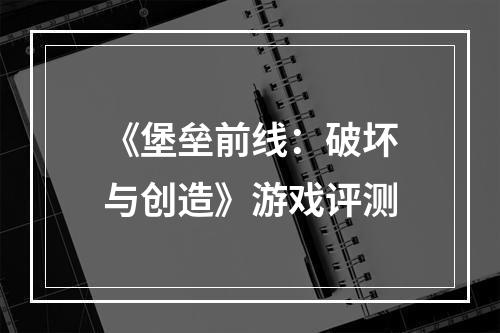 《堡垒前线：破坏与创造》游戏评测